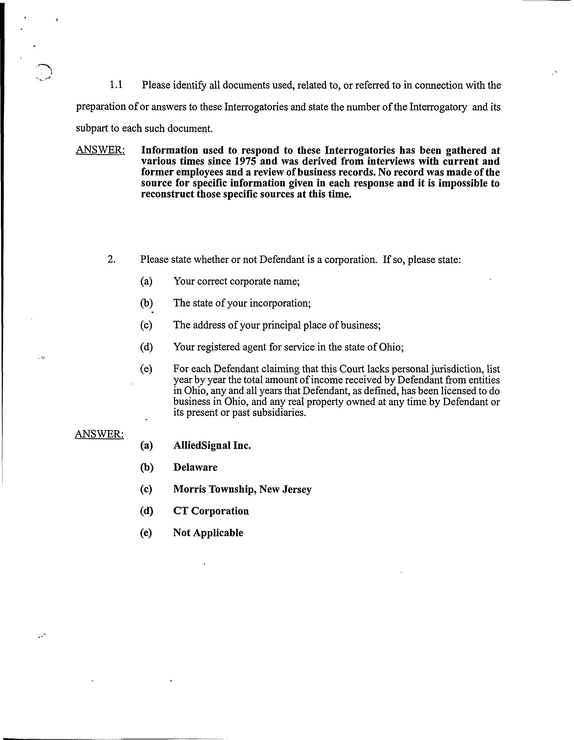 1.1 Please identify all documents used, related to, or referred to in connection with the preparation of or answers to these Interrogatories and state the number of the Interrogatory and its subpart to each such document.

ANSWER: Information used to respond to these Interrogatories has been gathered at various times since 1975 and was derived from interviews with current and former employees and a review of business records. No record was made of the source for specific information given in each response and it is impossible to reconstruct those specific sources at this time.

2. Please state whether or not Defendant is a corporation. If so, please state:

(a) Your correct corporate name;

(b) The state of your incorporation;

(c) The address of your principal place of business;

(d) Your registered agent for service in the state of Ohio;

(e) For each Defendant claiming that this Court lacks personal jurisdiction, list year by year the total amount of income received by Defendant from entities in Ohio, any and all years that Defendant, as defined, has been licensed to do business in Ohio, and any real property owned at any time by Defendant or its present or past subsidiaries.

ANSWER:

(a) AlliedSignal Inc.

(b) Delaware

(c) Morris Township, New Jersey

(d) CT Corporation

(e) Not Applicable